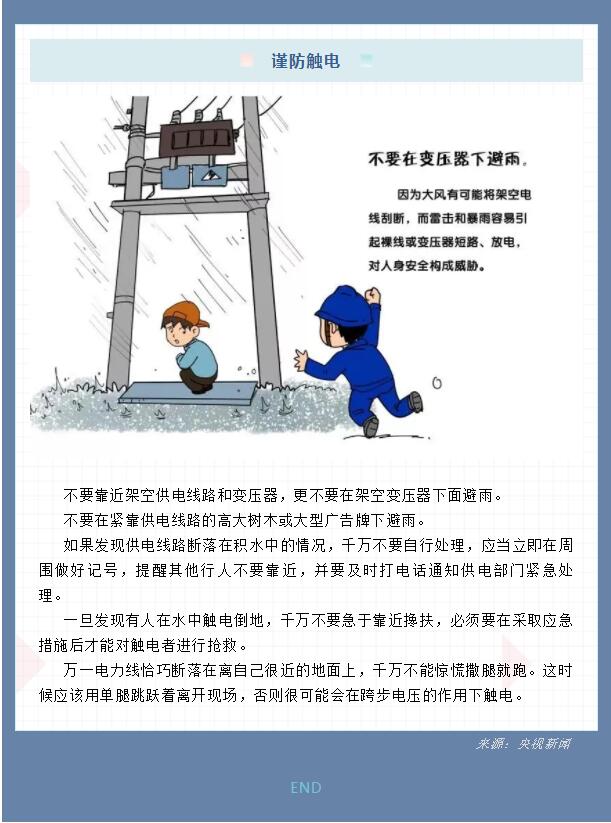 谨防触电

不要在变压器下避雨。

因为大风有可能将架空电线刮断，而雷击和暴雨容易引起裸线或变压器短路、放电，对人身安全构成威胁。

不要靠近架空供电线路和变压器，更不要在架空变压器下面避雨。

不要在紧靠供电线路的高大树木或大型广告牌下避雨。

如果发现供电线路断落在积水中的情况，千万不要自行处理，应当立即在周围做好记号，提醒其他行人不要靠近，并要及时打电话通知供电部门紧急处理。

一旦发现有人在水中触电倒地，千万不要急于靠近搀扶，必须要在采取应急措施后才能对触电者进行抢救。

万一电力线恰巧断落在离自己很近的地面上，千万不能惊慌撒腿就跑。这时候应该用单腿跳跃着离开现场，否则很可能会在跨步电压的作用下触电。

来源：央视新闻

END